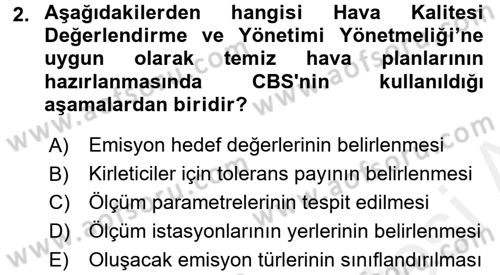 2. Aşağıdakilerden hangisi Hava Kalitesi Değerlendirme ve Yönetimi Yönetmeliği'ne uygun olarak temiz hava planlarının hazırlanmasında CBS'nin kullanıldığı aşamalardan biridir?

A) Emisyon hedef değerlerinin belirlenmesi
B) Kirleticiler için tolerans payının belirlenmesi
C) Ölçüm parametrelerinin tespit edilmesi
D) Ölçüm istasyonlarının yerlerinin belirlenmesi
E) Oluşacak emisyon türlerinin sınıflandırılması

www.aofsoru.com